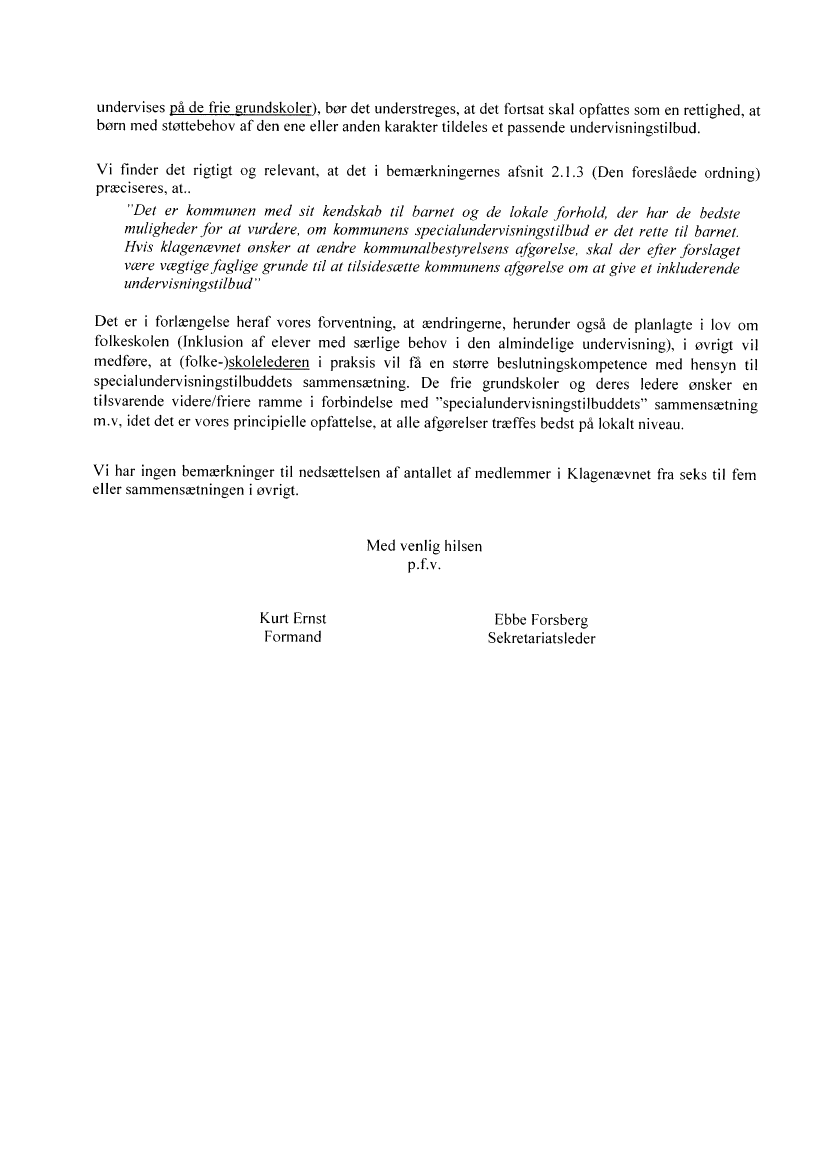 undervises på de frie grundskoler), bør det understreges, at det fortsat skal opfattes som en rettighed, at børn med støttebehov af den ene eller anden karakter tildeles et passende undervisningstilbud.

Vi finder det rigtigt og relevant, at det i bemærkningernes afsnit 2.1.3 (Den foreslåede ordning) præciseres, at..

"Det er kommunen med sit kendskab til barnet og de lokale forhold, der har de bedste muligheder for at vurdere, om kommunens specialundervisningstilbud er det rette til barnet. Hvis klagenævnet ønsker at ændre kommunalbestyrelsens afgørelse, skal der efter forslaget være vægtige faglige grunde til at tilsidesætte kommunens afgørelse om at give et inkluderende undervisningstilbud"

Det er i forlængelse heraf vores forventning, at ændringerne, herunder også de planlagte i lov om folkeskolen (Inklusion af elever med særlige behov i den almindelige undervisning), i øvrigt vil medføre, at (folke-)skolelederen i praksis vil få en større beslutningskompetence med hensyn til specialundervisningstilbuddets sammensætning. De frie grundskoler og deres ledere ønsker en tilsvarende videre/friere ramme i forbindelse med "specialundervisningstilbuddets" sammensætning m.v, idet det er vores principielle opfattelse, at alle afgørelser træffes bedst på lokalt niveau.

Vi har ingen bemærkninger til nedsættelsen af antallet af medlemmer i Klagenævnet fra seks til fem eller sammensætningen i øvrigt.

Med venlig hilsen
p.f.v.

Kurt Ernst
Formand

Ebbe Forsberg
Sekretariatsleder